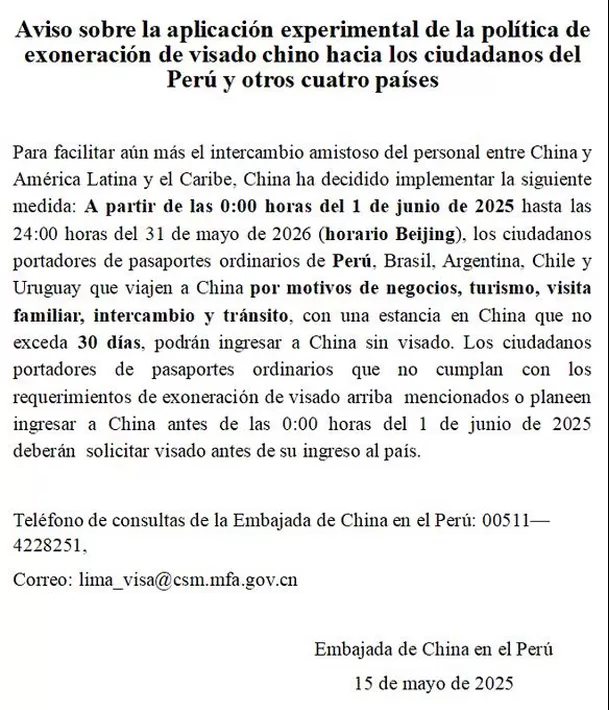 Aviso sobre la aplicación experimental de la política de exoneración de visado chino hacia los ciudadanos del Perú y otros cuatro países

Para facilitar aún más el intercambio amistoso del personal entre China y América Latina y el Caribe, China ha decidido implementar la siguiente medida: A partir de las 0:00 horas del 1 de junio de 2025 hasta las 24:00 horas del 31 de mayo de 2026 (horario Beijing), los ciudadanos portadores de pasaportes ordinarios de Perú, Brasil, Argentina, Chile y Uruguay que viajen a China por motivos de negocios, turismo, visita familiar, intercambio y tránsito, con una estancia en China que no exceda 30 días, podrán ingresar a China sin visado. Los ciudadanos portadores de pasaportes ordinarios que no cumplan con los requerimientos de exoneración de visado arriba mencionados o planeen ingresar a China antes de las 0:00 horas del 1 de junio de 2025 deberán solicitar visado antes de su ingreso al país.

Teléfono de consultas de la Embajada de China en el Perú: 00511—4228251,

Correo: lima_visa@csm.mfa.gov.cn

Embajada de China en el Perú

15 de mayo de 2025